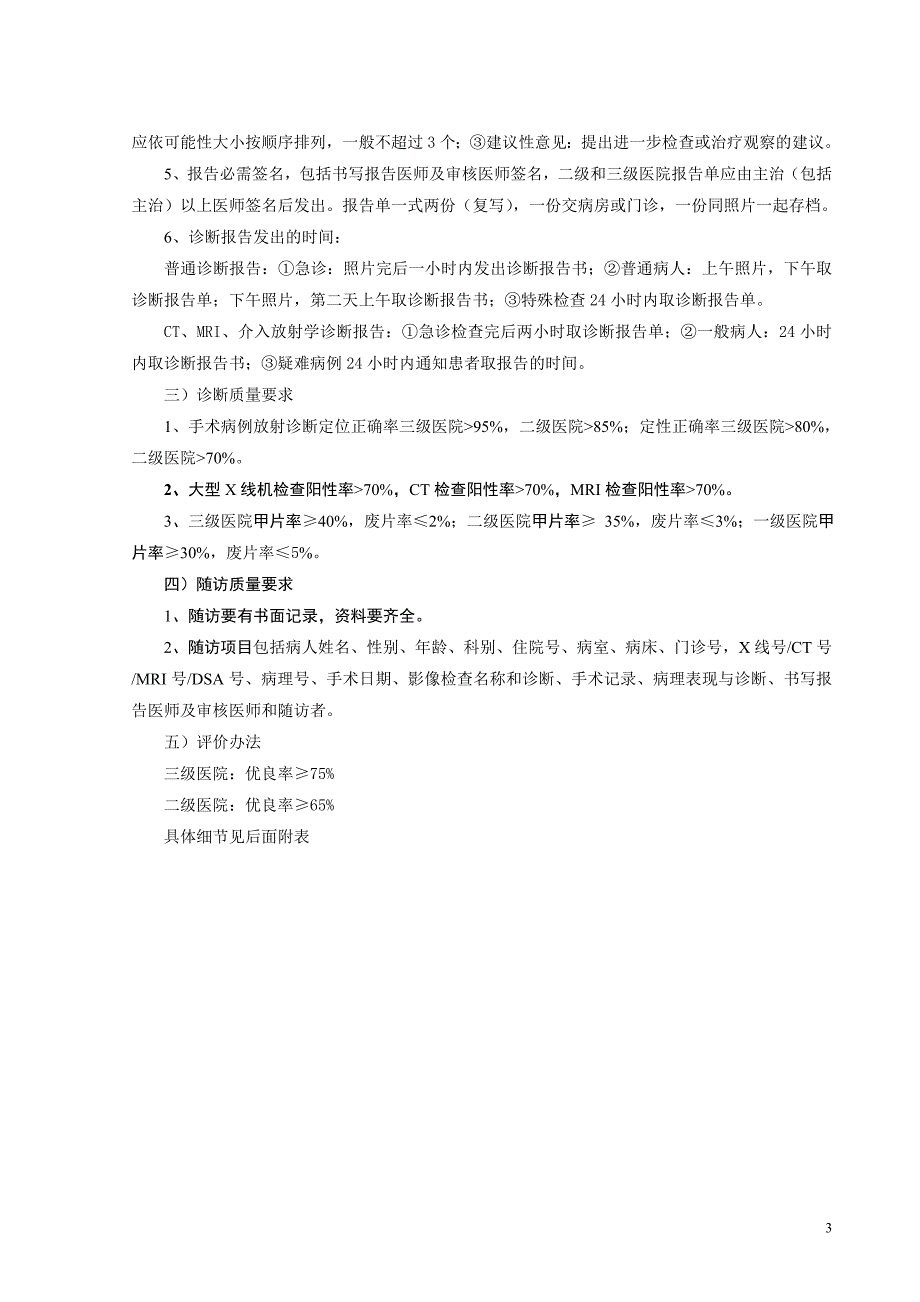 应依可能性大小按顺序排列，一般不超过 3 个；③建议性意见：提出进一步检查或治疗观察的建议。

5、报告必需签名，包括书写报告医师及审核医师签名，二级和三级医院报告单应由主治（包括主治）以上医师签名后发出。报告单一式两份（复写），一份交病房或门诊，一份同照片一起存档。

6、诊断报告发出的时间：

普通诊断报告：①急诊：照片完后一小时内发出诊断报告书；②普通病人：上午照片，下午取诊断报告单；下午照片，第二天上午取诊断报告书；③特殊检查 24 小时内取诊断报告单。

CT、MRI、介入放射学诊断报告：①急诊检查完后两小时取诊断报告单；②一般病人：24 小时内取诊断报告书；③疑难病例 24 小时内通知患者取报告的时间。

三）诊断质量要求

1、手术病例放射诊断定位正确率三级医院>95%，二级医院>85%；定性正确率三级医院>80%，二级医院>70%。

2、大型 X 线机检查阳性率>70%，CT 检查阳性率>70%，MRI 检查阳性率>70%。

3、三级医院甲片率≥40%，废片率≤2%；二级医院甲片率≥ 35%，废片率≤3%；一级医院甲片率≥30%，废片率≤5%。

四）随访质量要求

1、随访要有书面记录，资料要齐全。

2、随访项目包括病人姓名、性别、年龄、科别、住院号、病室、病床、门诊号，X 线号/CT 号/MRI 号/DSA 号、病理号、手术日期、影像检查名称和诊断、手术记录、病理表现与诊断、书写报告医师及审核医师和随访者。

五）评价办法

三级医院：优良率≥75%

二级医院：优良率≥65%

具体细节见后面附表

3